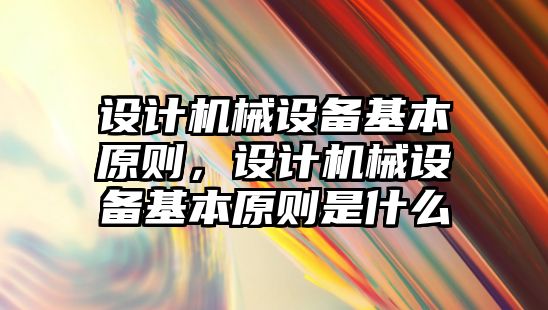 设计机械设备基本原则，设计机械设备基本原则是什么